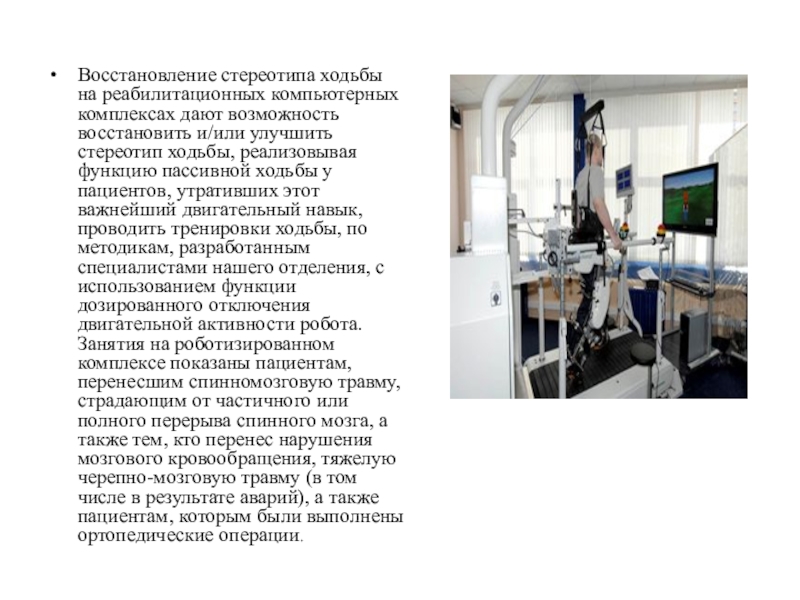 • Восстановление стереотипа ходьбы на реабилитационных компьютерных комплексах дают возможность восстановить и/или улучшить стереотип ходьбы, реализовывая функцию пассивной ходьбы у пациентов, утративших этот важнейший двигательный навык, проводить тренировки ходьбы, по методикам, разработанным специалистами нашего отделения, с использованием функции дозированного отключения двигательной активности робота. Занятия на роботизированном комплексе показаны пациентам, перенесшим спинномозговую травму, страдающим от частичного или полного перерыва спинного мозга, а также тем, кто перенес нарушения мозгового кровообращения, тяжелую черепно-мозговую травму (в том числе в результате аварий), а также пациентам, которым были выполнены ортопедические операции.